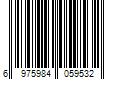 6 975984 059532